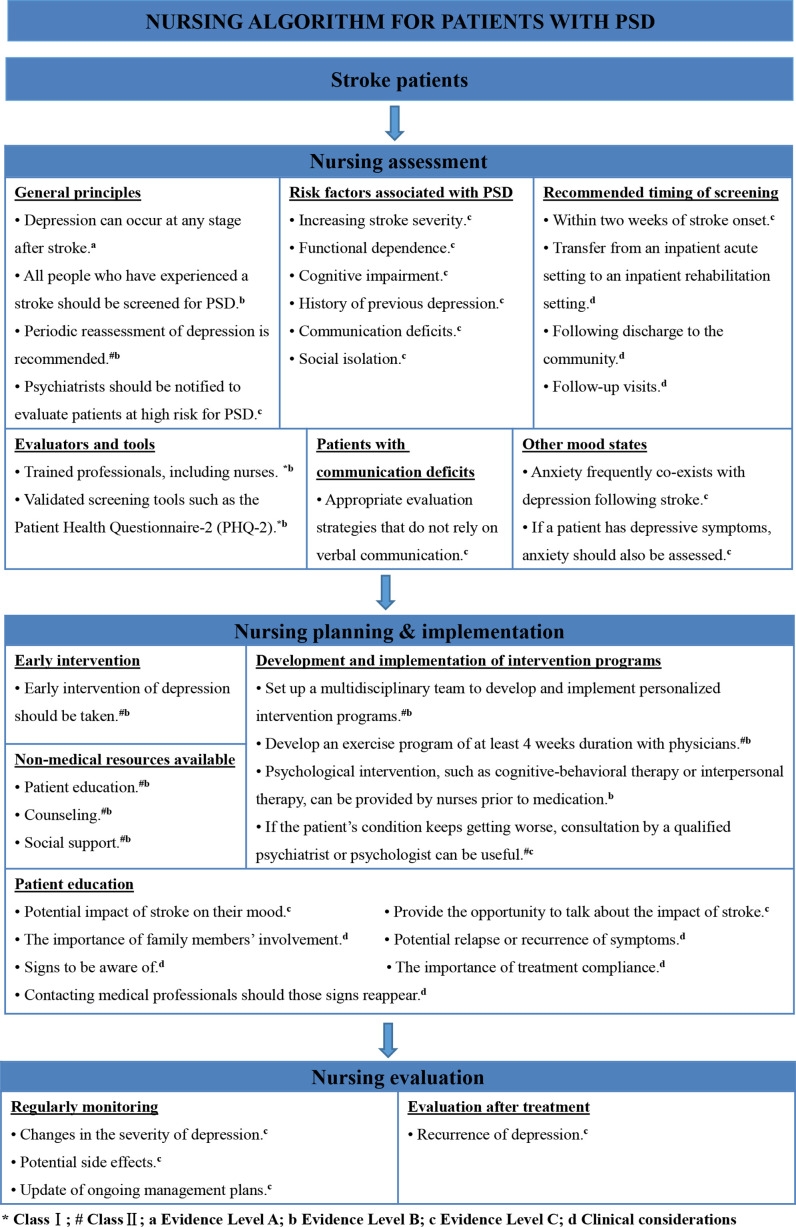 NURSING ALGORITHM FOR PATIENTS WITH PSD

Stroke patients

Nursing assessment

General principles
• Depression can occur at any stage after stroke.$^{a}$
• All people who have experienced a stroke should be screened for PSD.$^{b}$
• Periodic reassessment of depression is recommended.$^{\#b}$
• Psychiatrists should be notified to evaluate patients at high risk for PSD.$^{c}$

Risk factors associated with PSD
• Increasing stroke severity.$^{c}$
• Functional dependence.$^{c}$
• Cognitive impairment.$^{c}$
• History of previous depression.$^{c}$
• Communication deficits.$^{c}$
• Social isolation.$^{c}$

Recommended timing of screening
• Within two weeks of stroke onset.$^{c}$
• Transfer from an inpatient acute setting to an inpatient rehabilitation setting.$^{d}$
• Following discharge to the community.$^{d}$
• Follow-up visits.$^{d}$

Evaluators and tools
• Trained professionals, including nurses. $^{*b}$
• Validated screening tools such as the Patient Health Questionnaire-2 (PHQ-2).$^{*b}$

Patients with communication deficits
• Appropriate evaluation strategies that do not rely on verbal communication.$^{c}$

Other mood states
• Anxiety frequently co-exists with depression following stroke.$^{c}$
• If a patient has depressive symptoms, anxiety should also be assessed.$^{c}$

Nursing planning & implementation

Early intervention
• Early intervention of depression should be taken.$^{\#b}$

Non-medical resources available
• Patient education.$^{\#b}$
• Counseling.$^{\#b}$
• Social support.$^{\#b}$

Development and implementation of intervention programs
• Set up a multidisciplinary team to develop and implement personalized intervention programs.$^{\#b}$
• Develop an exercise program of at least 4 weeks duration with physicians.$^{\#b}$
• Psychological intervention, such as cognitive-behavioral therapy or interpersonal therapy, can be provided by nurses prior to medication.$^{b}$
• If the patient's condition keeps getting worse, consultation by a qualified psychiatrist or psychologist can be useful.$^{\#c}$

Patient education
• Potential impact of stroke on their mood.$^{c}$
• The importance of family members' involvement.$^{d}$
• Signs to be aware of.$^{d}$
• Contacting medical professionals should those signs reappear.$^{d}$
• Provide the opportunity to talk about the impact of stroke.$^{c}$
• Potential relapse or recurrence of symptoms.$^{d}$
• The importance of treatment compliance.$^{d}$

Nursing evaluation

Regularly monitoring
• Changes in the severity of depression.$^{c}$
• Potential side effects.$^{c}$
• Update of ongoing management plans.$^{c}$

Evaluation after treatment
• Recurrence of depression.$^{c}$

* Class Ⅰ; # Class Ⅱ; a Evidence Level A; b Evidence Level B; c Evidence Level C; d Clinical considerations